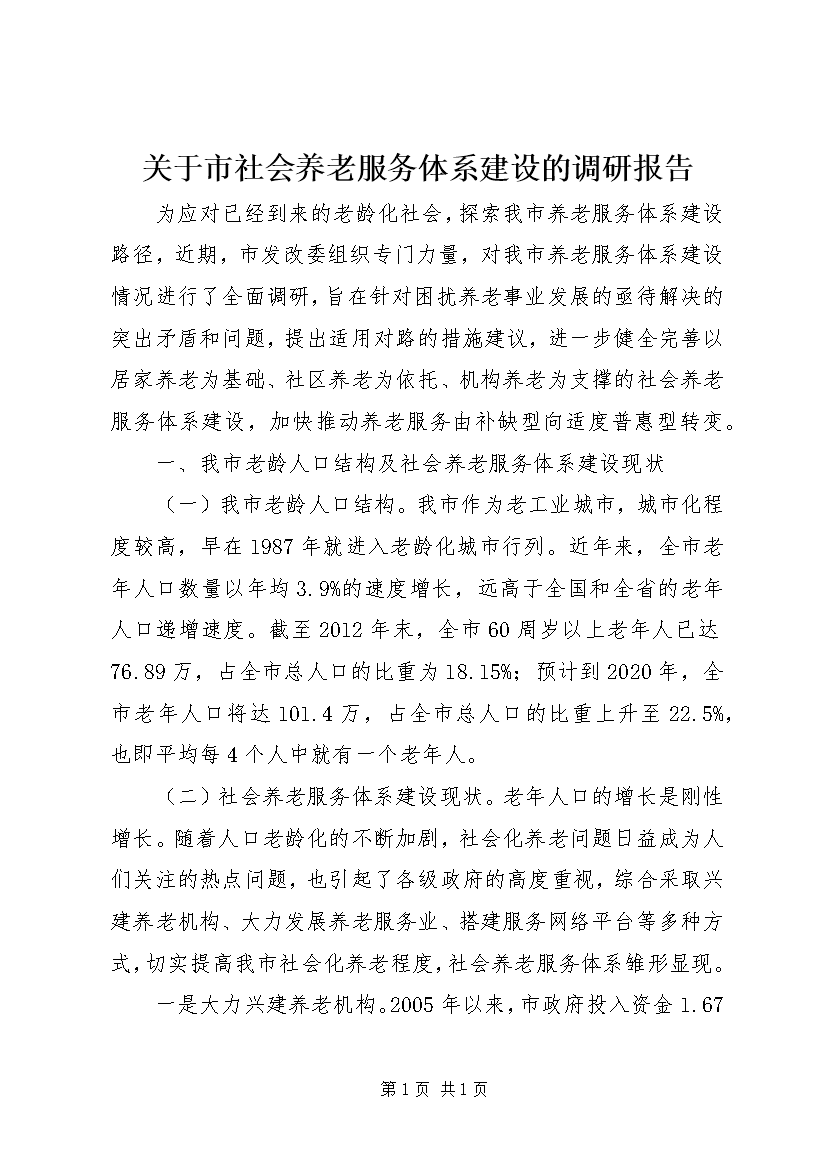 关于市社会养老服务体系建设的调研报告

为应对已经到来的老龄化社会，探索我市养老服务体系建设路径，近期，市发改委组织专门力量，对我市养老服务体系建设情况进行了全面调研，旨在针对困扰养老事业发展的亟待解决的突出矛盾和问题，提出适用对路的措施建议，进一步健全完善以居家养老为基础、社区养老为依托、机构养老为支撑的社会养老服务体系建设，加快推动养老服务由补缺型向适度普惠型转变。

一、我市老龄人口结构及社会养老服务体系建设现状

（一）我市老龄人口结构。我市作为老工业城市，城市化程度较高，早在1987年就进入老龄化城市行列。近年来，全市老年人口数量以年均3.9%的速度增长，远高于全国和全省的老年人口递增速度。截至2012年末，全市60周岁以上老年人已达76.89万，占全市总人口的比重为18.15%；预计到2020年，全市老年人口将达101.4万，占全市总人口的比重上升至22.5%，也即平均每4个人中就有一个老年人。

（二）社会养老服务体系建设现状。老年人口的增长是刚性增长。随着人口老龄化的不断加剧，社会化养老问题日益成为人们关注的热点问题，也引起了各级政府的高度重视，综合采取兴建养老机构、大力发展养老服务业、搭建服务网络平台等多种方式，切实提高我市社会化养老程度，社会养老服务体系雏形显现。

一是大力兴建养老机构。2005年以来，市政府投入资金1.67

第1页 共1页